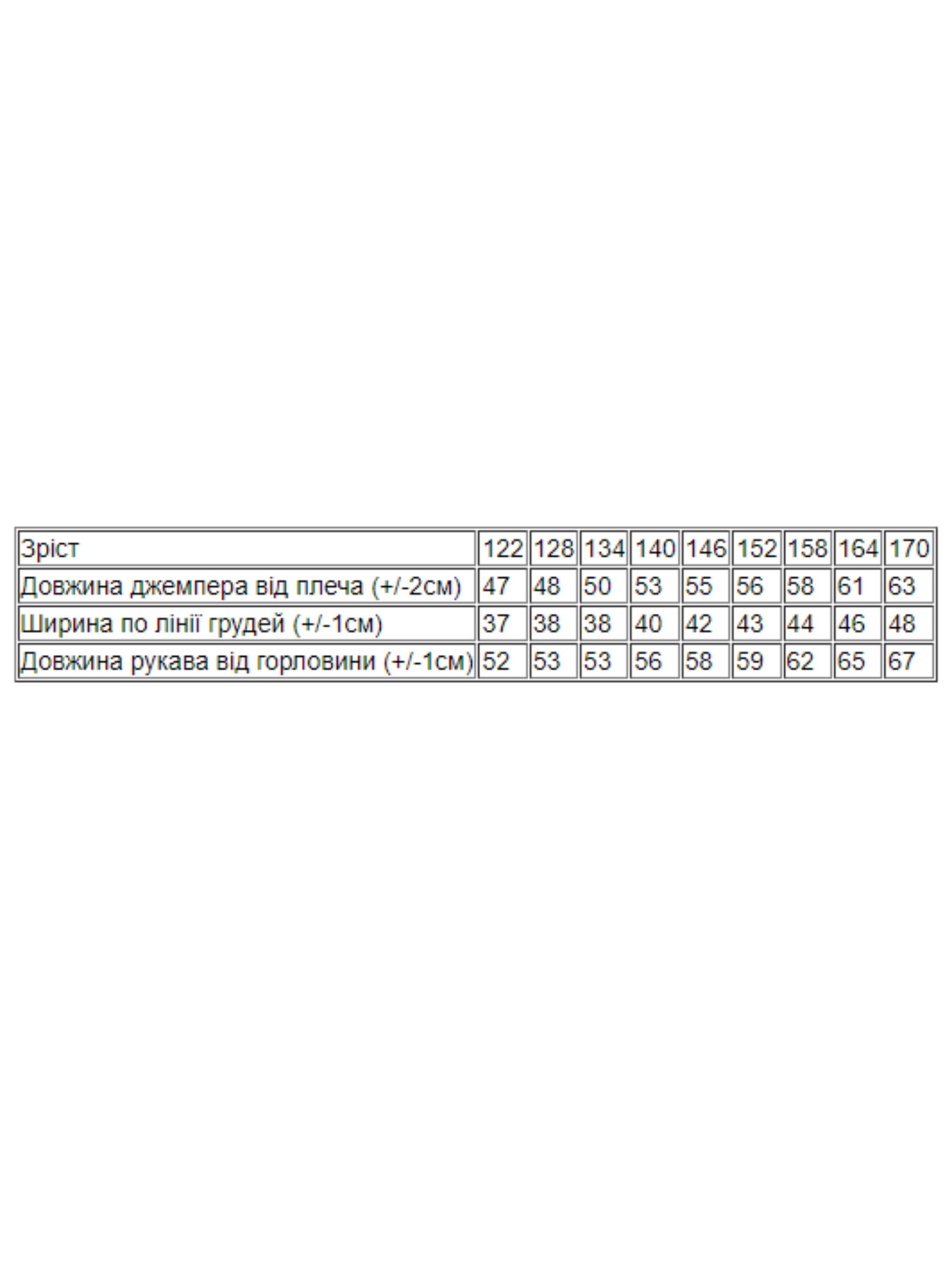 | Зріст | 122 | 128 | 134 | 140 | 146 | 152 | 158 | 164 | 170 |
|---|---|---|---|---|---|---|---|---|---|
| Довжина джемпера від плеча (+/-2см) | 47 | 48 | 50 | 53 | 55 | 56 | 58 | 61 | 63 |
| Ширина по лінії грудей (+/-1см) | 37 | 38 | 38 | 40 | 42 | 43 | 44 | 46 | 48 |
| Довжина рукава від горловини (+/-1см) | 52 | 53 | 53 | 56 | 58 | 59 | 62 | 65 | 67 |